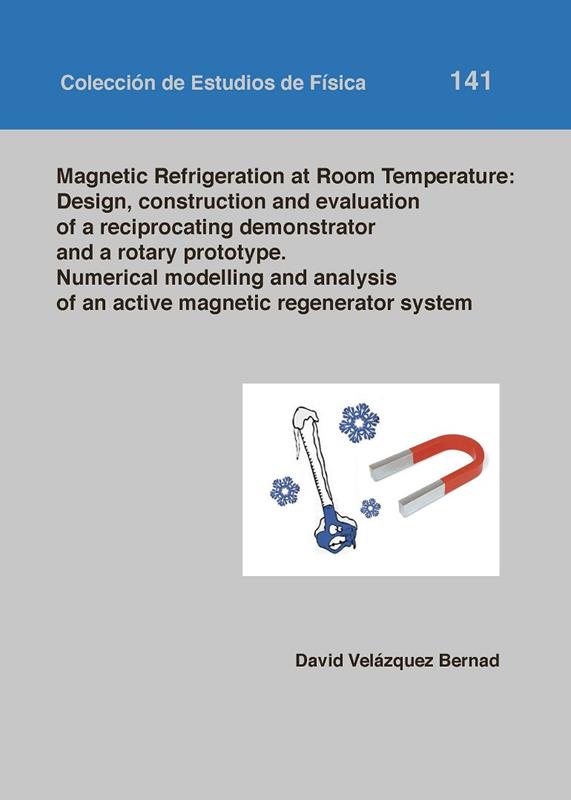 Colección de Estudios de Física 141

Magnetic Refrigeration at Room Temperature: Design, construction and evaluation of a reciprocating demonstrator and a rotary prototype. Numerical modelling and analysis of an active magnetic regenerator system

David Velázquez Bernad